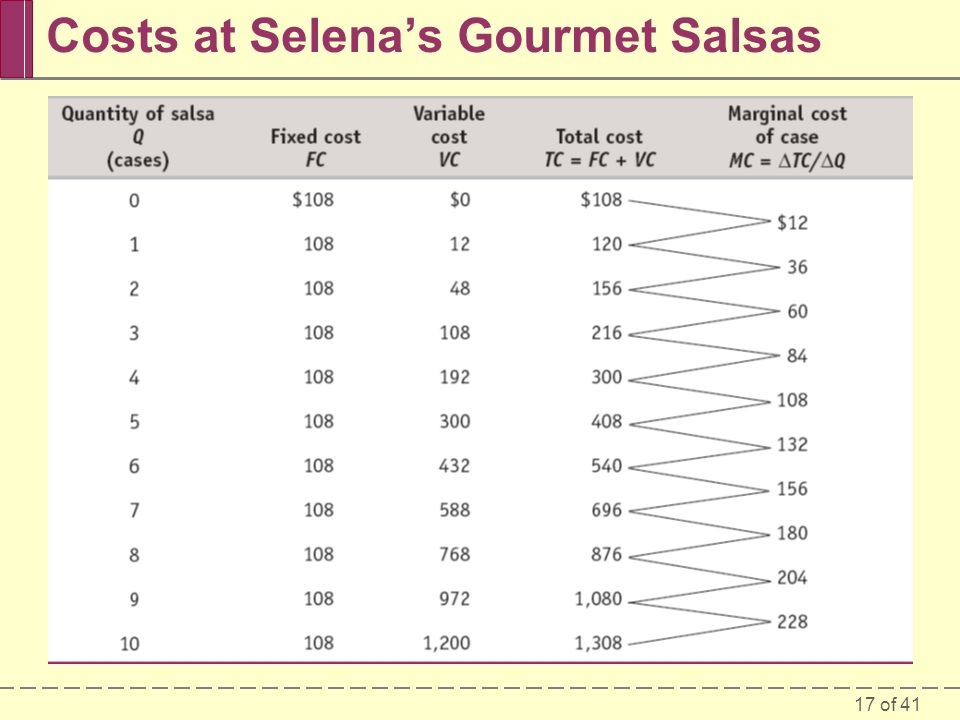 Costs at Selena's Gourmet Salsas

| Quantity of salsa $Q$ (cases) | Fixed cost $FC$ | Variable cost $VC$ | Total cost $TC = FC + VC$ | Marginal cost of case $MC = \Delta TC/\Delta Q$ |
|---|---|---|---|---|
| 0 | \$108 | \$0 | \$108 | |
| | | | | \$12 |
| 1 | 108 | 12 | 120 | |
| | | | | 36 |
| 2 | 108 | 48 | 156 | |
| | | | | 60 |
| 3 | 108 | 108 | 216 | |
| | | | | 84 |
| 4 | 108 | 192 | 300 | |
| | | | | 108 |
| 5 | 108 | 300 | 408 | |
| | | | | 132 |
| 6 | 108 | 432 | 540 | |
| | | | | 156 |
| 7 | 108 | 588 | 696 | |
| | | | | 180 |
| 8 | 108 | 768 | 876 | |
| | | | | 204 |
| 9 | 108 | 972 | 1,080 | |
| | | | | 228 |
| 10 | 108 | 1,200 | 1,308 | |

17 of 41